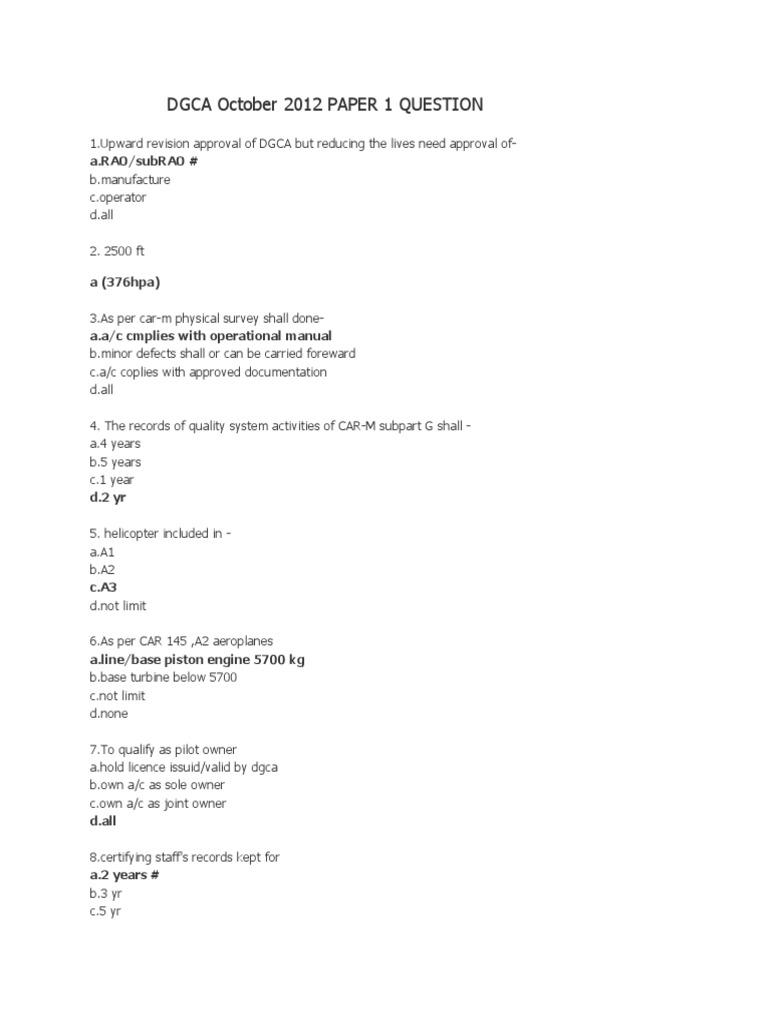 DGCA October 2012 PAPER 1 QUESTION

1.Upward revision approval of DGCA but reducing the lives need approval of-
a.RAO/subRAO #
b.manufacture
c.operator
d.all

2. 2500 ft

a (376hpa)

3.As per car-m physical survey shall done-
a.a/c cmplies with operational manual
b.minor defects shall or can be carried foreward
c.a/c coplies with approved documentation
d.all

4. The records of quality system activities of CAR-M subpart G shall -
a.4 years
b.5 years
c.1 year
d.2 yr

5. helicopter included in -
a.A1
b.A2
c.A3
d.not limit

6.As per CAR 145 ,A2 aeroplanes
a.line/base piston engine 5700 kg
b.base turbine below 5700
c.not limit
d.none

7.To qualify as pilot owner
a.hold licence issuid/valid by dgca
b.own a/c as sole owner
c.own a/c as joint owner
d.all

8.certifying staff's records kept for
a.2 years #
b.3 yr
c.5 yr